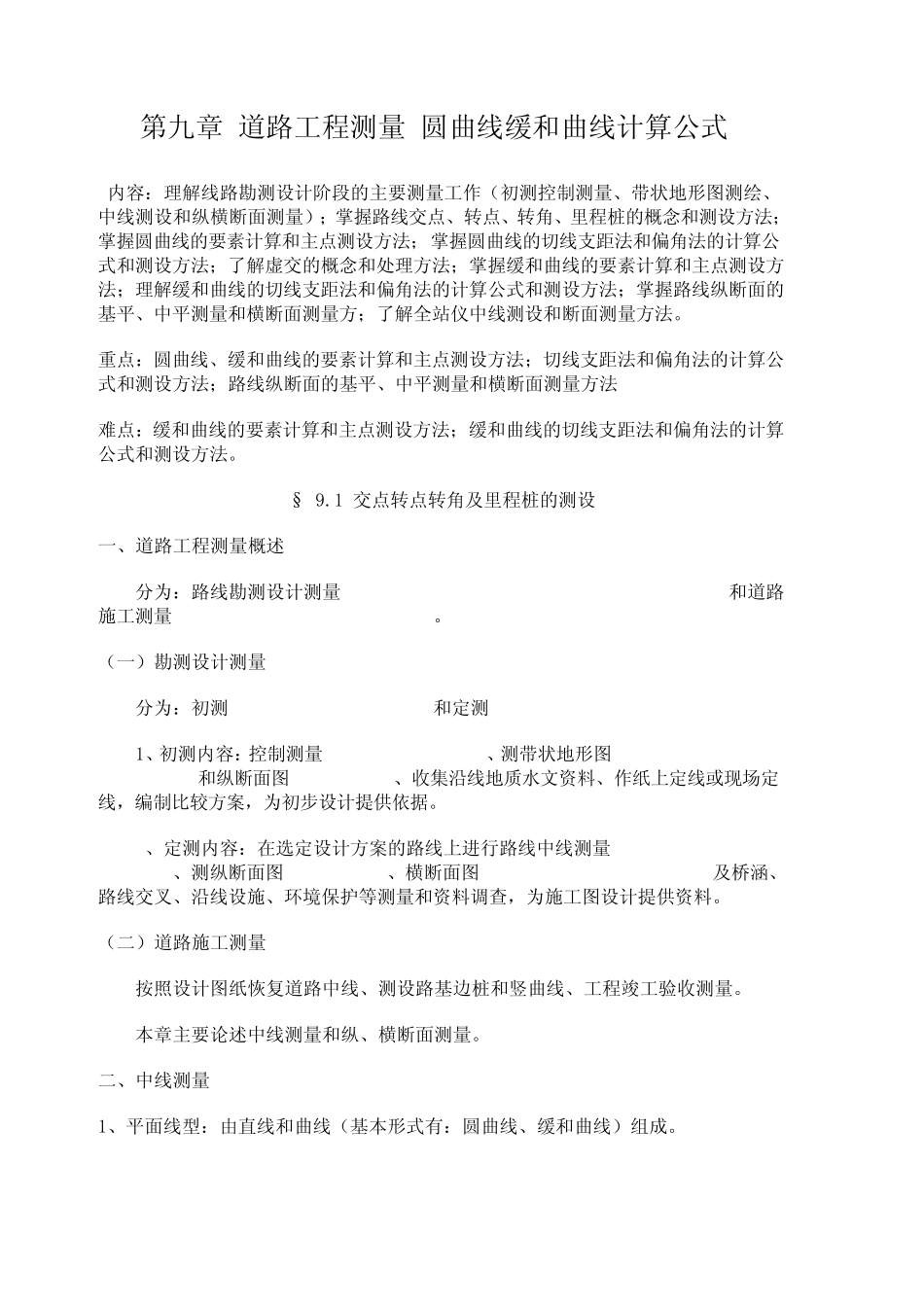 第九章 道路工程测量 圆曲线缓和曲线计算公式

内容：理解线路勘测设计阶段的主要测量工作（初测控制测量、带状地形图测绘、中线测设和纵横断面测量）；掌握路线交点、转点、转角、里程桩的概念和测设方法；掌握圆曲线的要素计算和主点测设方法；掌握圆曲线的切线支距法和偏角法的计算公式和测设方法；了解虚交的概念和处理方法；掌握缓和曲线的要素计算和主点测设方法；理解缓和曲线的切线支距法和偏角法的计算公式和测设方法；掌握路线纵断面的基平、中平测量和横断面测量方；了解全站仪中线测设和断面测量方法。

重点：圆曲线、缓和曲线的要素计算和主点测设方法；切线支距法和偏角法的计算公式和测设方法；路线纵断面的基平、中平测量和横断面测量方法

难点：缓和曲线的要素计算和主点测设方法；缓和曲线的切线支距法和偏角法的计算公式和测设方法。

§ 9.1 交点转点转角及里程桩的测设

一、道路工程测量概述

分为：路线勘测设计测量 和道路施工测量 。

（一）勘测设计测量

分为：初测 和定测

1、初测内容：控制测量 、测带状地形图 和纵断面图 、收集沿线地质水文资料、作纸上定线或现场定线，编制比较方案，为初步设计提供依据。

、定测内容：在选定设计方案的路线上进行路线中线测量 、测纵断面图 、横断面图 及桥涵、路线交叉、沿线设施、环境保护等测量和资料调查，为施工图设计提供资料。

（二）道路施工测量

按照设计图纸恢复道路中线、测设路基边桩和竖曲线、工程竣工验收测量。

本章主要论述中线测量和纵、横断面测量。

二、中线测量

1、平面线型：由直线和曲线（基本形式有：圆曲线、缓和曲线）组成。